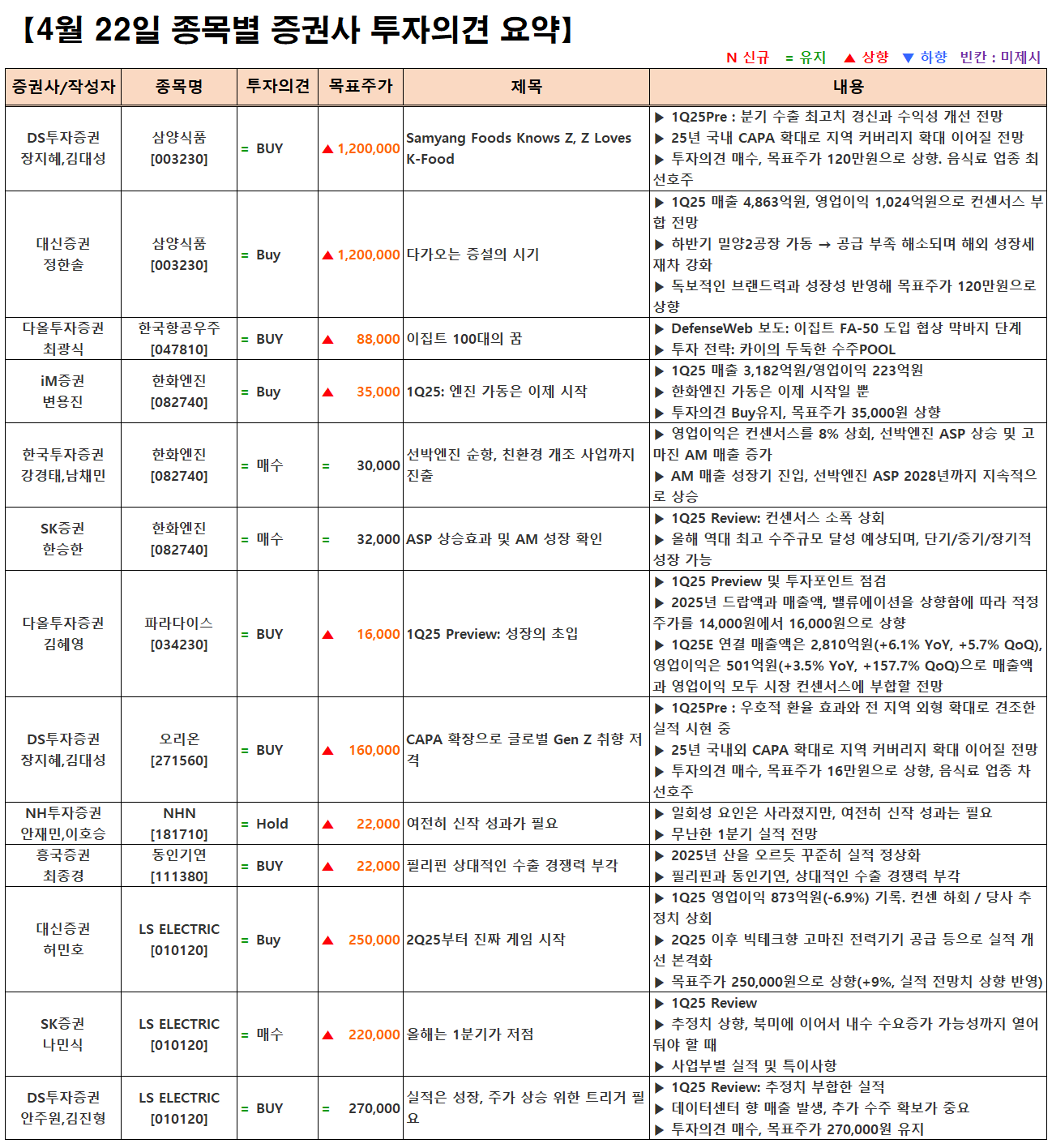 【4월 22일 종목별 증권사 투자의견 요약】

N 신규 = 유지 ▲ 상향 ▼ 하향 빈칸 : 미제시

| 증권사/작성자 | 종목명 | 투자의견 | 목표주가 | 제목 | 내용 |
|---|---|---|---|---|---|
| DS투자증권 장지혜,김대성 | 삼양식품 [003230] | = BUY | ▲ 1,200,000 | Samyang Foods Knows Z, Z Loves K-Food | ▶ 1Q25Pre : 분기 수출 최고치 경신과 수익성 개선 전망 ▶ 25년 국내 CAPA 확대로 지역 커버리지 확대 이어질 전망 ▶ 투자의견 매수, 목표주가 120만원으로 상향. 음식료 업종 최선호주 |
| 대신증권 정한솔 | 삼양식품 [003230] | = Buy | ▲ 1,200,000 | 다가오는 증설의 시기 | ▶ 1Q25 매출 4,863억원, 영업이익 1,024억원으로 컨센서스 부합 전망 ▶ 하반기 밀양2공장 가동 → 공급 부족 해소되며 해외 성장세 재차 강화 ▶ 독보적인 브랜드력과 성장성 반영해 목표주가 120만원으로 상향 |
| 다올투자증권 최광식 | 한국항공우주 [047810] | = BUY | ▲ 88,000 | 이집트 100대의 꿈 | ▶ DefenseWeb 보도: 이집트 FA-50 도입 협상 막바지 단계 ▶ 투자 전략: 카이의 두둑한 수주POOL |
| iM증권 변용진 | 한화엔진 [082740] | = Buy | ▲ 35,000 | 1Q25: 엔진 가동은 이제 시작 | ▶ 1Q25 매출 3,182억원/영업이익 223억원 ▶ 한화엔진 가동은 이제 시작일 뿐 ▶ 투자의견 Buy유지, 목표주가 35,000원 상향 |
| 한국투자증권 강경태,남채민 | 한화엔진 [082740] | = 매수 | = 30,000 | 선박엔진 순항, 친환경 개조 사업까지 진출 | ▶ 영업이익은 컨센서스를 8% 상회, 선박엔진 ASP 상승 및 고마진 AM 매출 증가 ▶ AM 매출 성장기 진입, 선박엔진 ASP 2028년까지 지속적으로 상승 |
| SK증권 한승한 | 한화엔진 [082740] | = 매수 | = 32,000 | ASP 상승효과 및 AM 성장 확인 | ▶ 1Q25 Review: 컨센서스 소폭 상회 ▶ 올해 역대 최고 수주규모 달성 예상되며, 단기/중기/장기적 성장 가능 |
| 다올투자증권 김혜영 | 파라다이스 [034230] | = BUY | ▲ 16,000 | 1Q25 Preview: 성장의 초입 | ▶ 1Q25 Preview 및 투자포인트 점검 ▶ 2025년 드랍액과 매출액, 밸류에이션을 상향함에 따라 적정주가를 14,000원에서 16,000원으로 상향 ▶ 1Q25E 연결 매출액은 2,810억원(+6.1% YoY, +5.7% QoQ), 영업이익은 501억원(+3.5% YoY, +157.7% QoQ)으로 매출액과 영업이익 모두 시장 컨센서스에 부합할 전망 |
| DS투자증권 장지혜,김대성 | 오리온 [271560] | = BUY | ▲ 160,000 | CAPA 확장으로 글로벌 Gen Z 취향 저격 | ▶ 1Q25Pre : 우호적 환율 효과와 전 지역 외형 확대로 견조한 실적 시현 중 ▶ 25년 국내외 CAPA 확대로 지역 커버리지 확대 이어질 전망 ▶ 투자의견 매수, 목표주가 16만원으로 상향, 음식료 업종 차선호주 |
| NH투자증권 안재민,이호승 | NHN [181710] | = Hold | ▲ 22,000 | 여전히 신작 성과가 필요 | ▶ 일회성 요인은 사라졌지만, 여전히 신작 성과는 필요 ▶ 무난한 1분기 실적 전망 |
| 흥국증권 최종경 | 동인기연 [111380] | = BUY | ▲ 22,000 | 필리핀 상대적인 수출 경쟁력 부각 | ▶ 2025년 산을 오르듯 꾸준히 실적 정상화 ▶ 필리핀과 동인기연, 상대적인 수출 경쟁력 부각 |
| 대신증권 허민호 | LS ELECTRIC [010120] | = Buy | ▲ 250,000 | 2Q25부터 진짜 게임 시작 | ▶ 1Q25 영업이익 873억원(-6.9%) 기록. 컨센 하회 / 당사 추정치 상회 ▶ 2Q25 이후 빅테크향 고마진 전력기기 공급 등으로 실적 개선 본격화 ▶ 목표주가 250,000원으로 상향(+9%, 실적 전망치 상향 반영) |
| SK증권 나민식 | LS ELECTRIC [010120] | = 매수 | ▲ 220,000 | 올해는 1분기가 저점 | ▶ 1Q25 Review ▶ 추정치 상향, 북미에 이어서 내수 수요증가 가능성까지 열어둬야 할 때 ▶ 사업부별 실적 및 특이사항 |
| DS투자증권 안주원,김진형 | LS ELECTRIC [010120] | = BUY | = 270,000 | 실적은 성장, 주가 상승 위한 트리거 필요 | ▶ 1Q25 Review: 추정치 부합한 실적 ▶ 데이터센터 향 매출 발생, 추가 수주 확보가 중요 ▶ 투자의견 매수, 목표주가 270,000원 유지 |